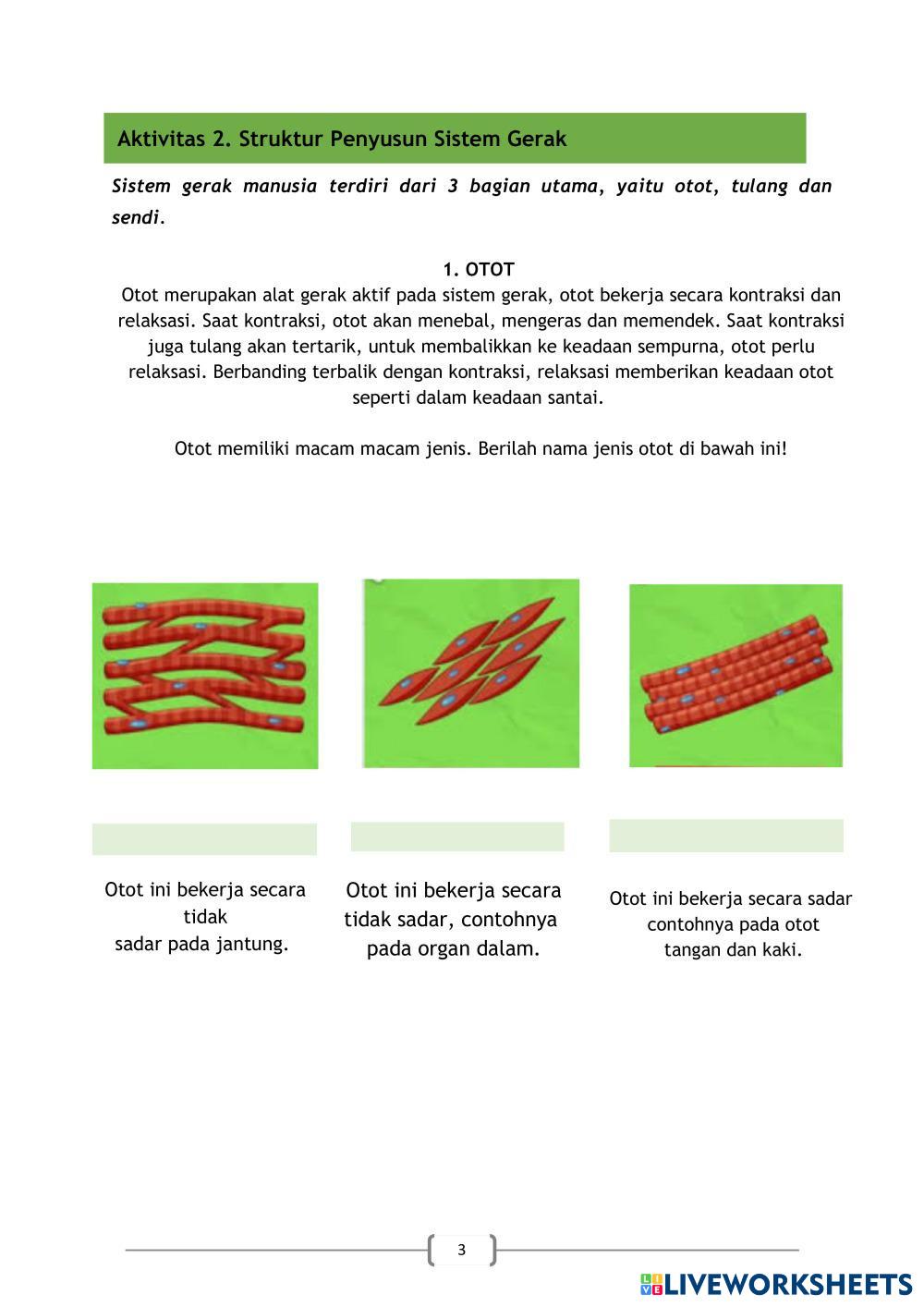 Aktivitas 2. Struktur Penyusun Sistem Gerak

Sistem gerak manusia terdiri dari 3 bagian utama, yaitu otot, tulang dan sendi.

1. OTOT

Otot merupakan alat gerak aktif pada sistem gerak, otot bekerja secara kontraksi dan relaksasi. Saat kontraksi, otot akan menebal, mengeras dan memendek. Saat kontraksi juga tulang akan tertarik, untuk membalikkan ke keadaan sempurna, otot perlu relaksasi. Berbanding terbalik dengan kontraksi, relaksasi memberikan keadaan otot seperti dalam keadaan santai.

Otot memiliki macam macam jenis. Berilah nama jenis otot di bawah ini!

Otot ini bekerja secara tidak sadar pada jantung.

Otot ini bekerja secara tidak sadar, contohnya pada organ dalam.

Otot ini bekerja secara sadar contohnya pada otot tangan dan kaki.

3

LIVEWORKSHEETS